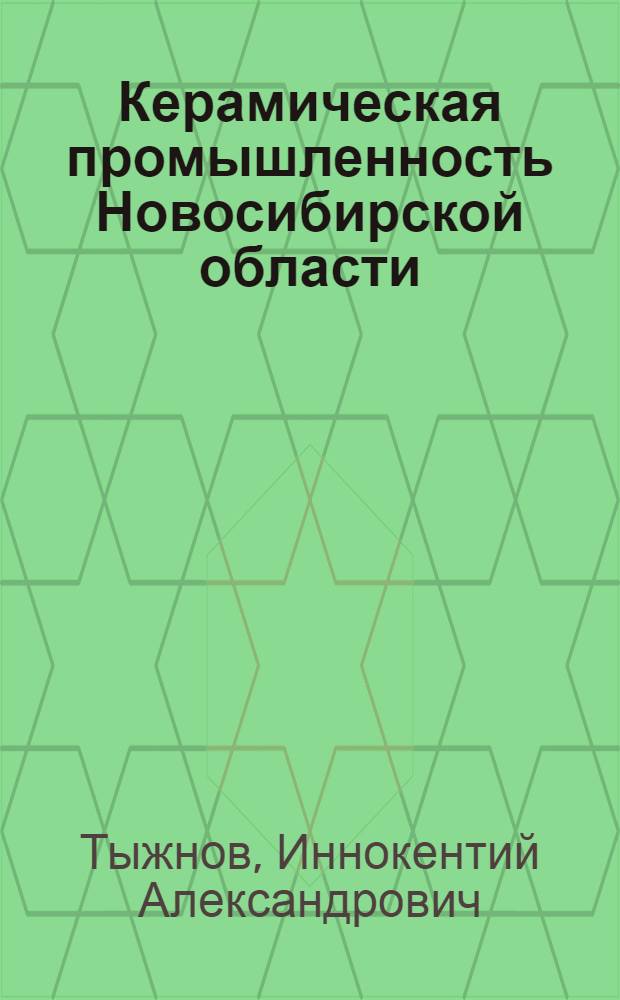 Керамическая промышленность Новосибирской области

Тыжнов, Иннокентий Александрович